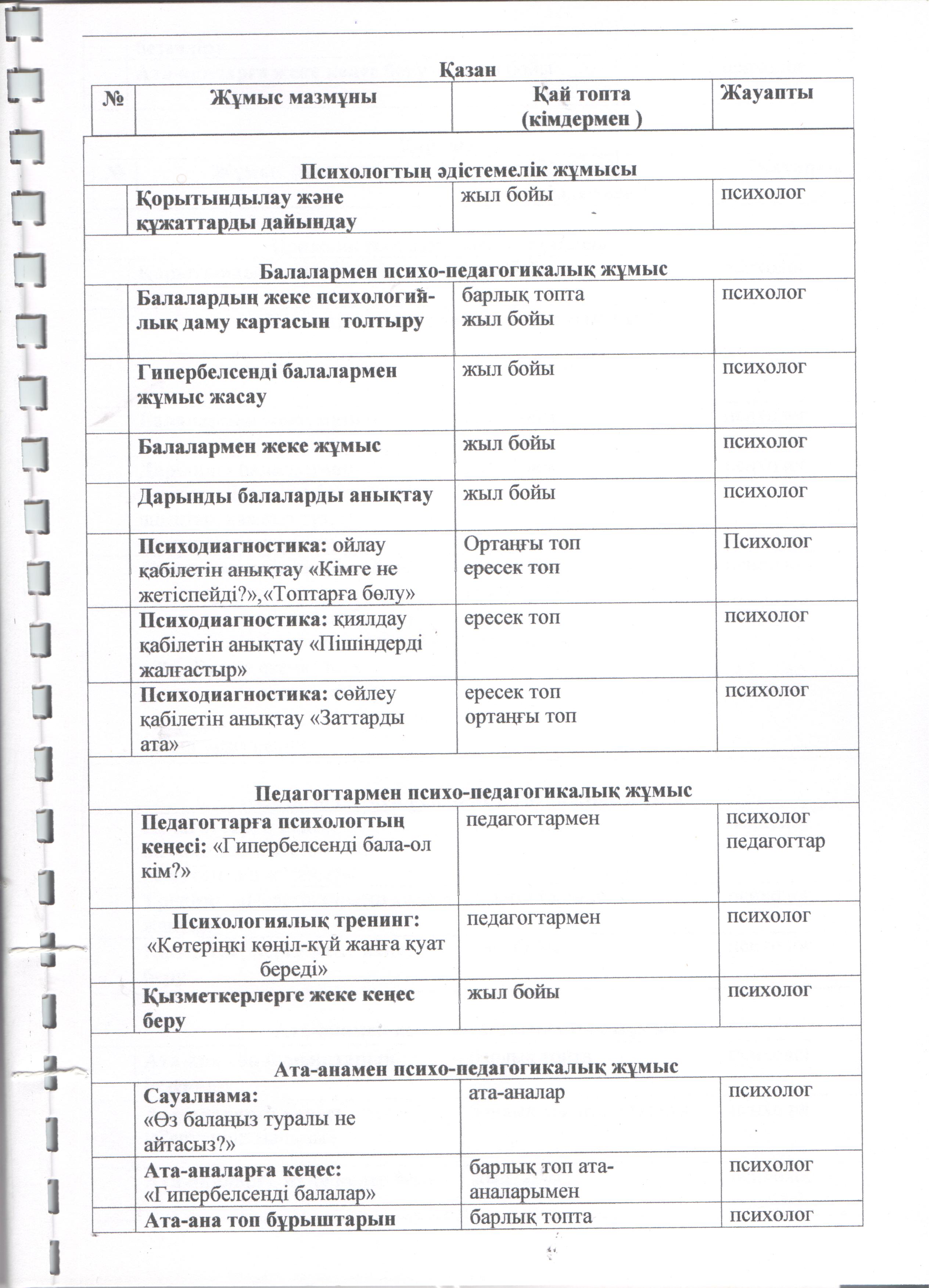 Қазан

| № | Жұмыс мазмұны | Қай топта (кімдермен ) | Жауапты |
|---|---|---|---|
| Психологтың әдістемелік жұмысы | | | |
| | Қорытындылау және құжаттарды дайындау | жыл бойы | психолог |
| Балалармен психо-педагогикалық жұмыс | | | |
| | Балалардың жеке психологиялық даму картасын толтыру | барлық топта жыл бойы | психолог |
| | Гипербелсенді балалармен жұмыс жасау | жыл бойы | психолог |
| | Балалармен жеке жұмыс | жыл бойы | психолог |
| | Дарынды балаларды анықтау | жыл бойы | психолог |
| | Психодиагностика: ойлау қабілетін анықтау «Кімге не жетіспейді?»,«Топтарға бөлу» | Ортаңғы топ ересек топ | Психолог |
| | Психодиагностика: қиялдау қабілетін анықтау «Пішіндерді жалғастыр» | ересек топ | психолог |
| | Психодиагностика: сөйлеу қабілетін анықтау «Заттарды ата» | ересек топ ортаңғы топ | психолог |
| Педагогтармен психо-педагогикалық жұмыс | | | |
| | Педагогтарға психологтың кеңесі: «Гипербелсенді бала-ол кім?» | педагогтармен | психолог педагогтар |
| | Психологиялық тренинг: «Көтеріңкі көңіл-күй жанға қуат береді» | педагогтармен | психолог |
| | Қызметкерлерге жеке кеңес беру | жыл бойы | психолог |
| Ата-анамен психо-педагогикалық жұмыс | | | |
| | Сауалнама: «Өз балаңыз туралы не айтасыз?» | ата-аналар | психолог |
| | Ата-аналарға кеңес: «Гипербелсенді балалар» | барлық топ ата-аналарымен | психолог |
| | Ата-ана топ бұрыштарын | барлық топта | психолог |